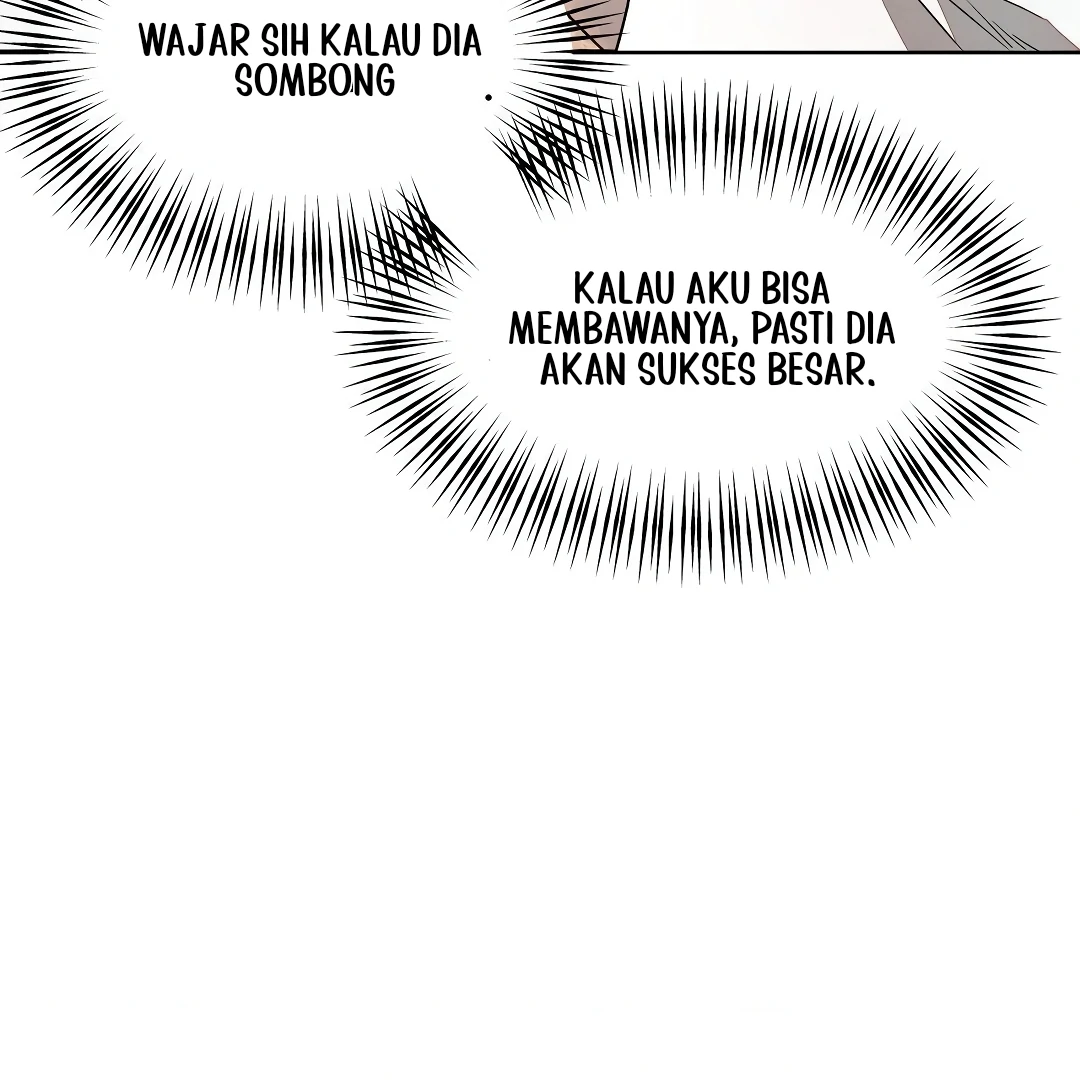 WAJAR SIH KALAU DIA SOMBONG

KALAU AKU BISA MEMBAWANYA, PASTI DIA AKAN SUKSES BESAR.